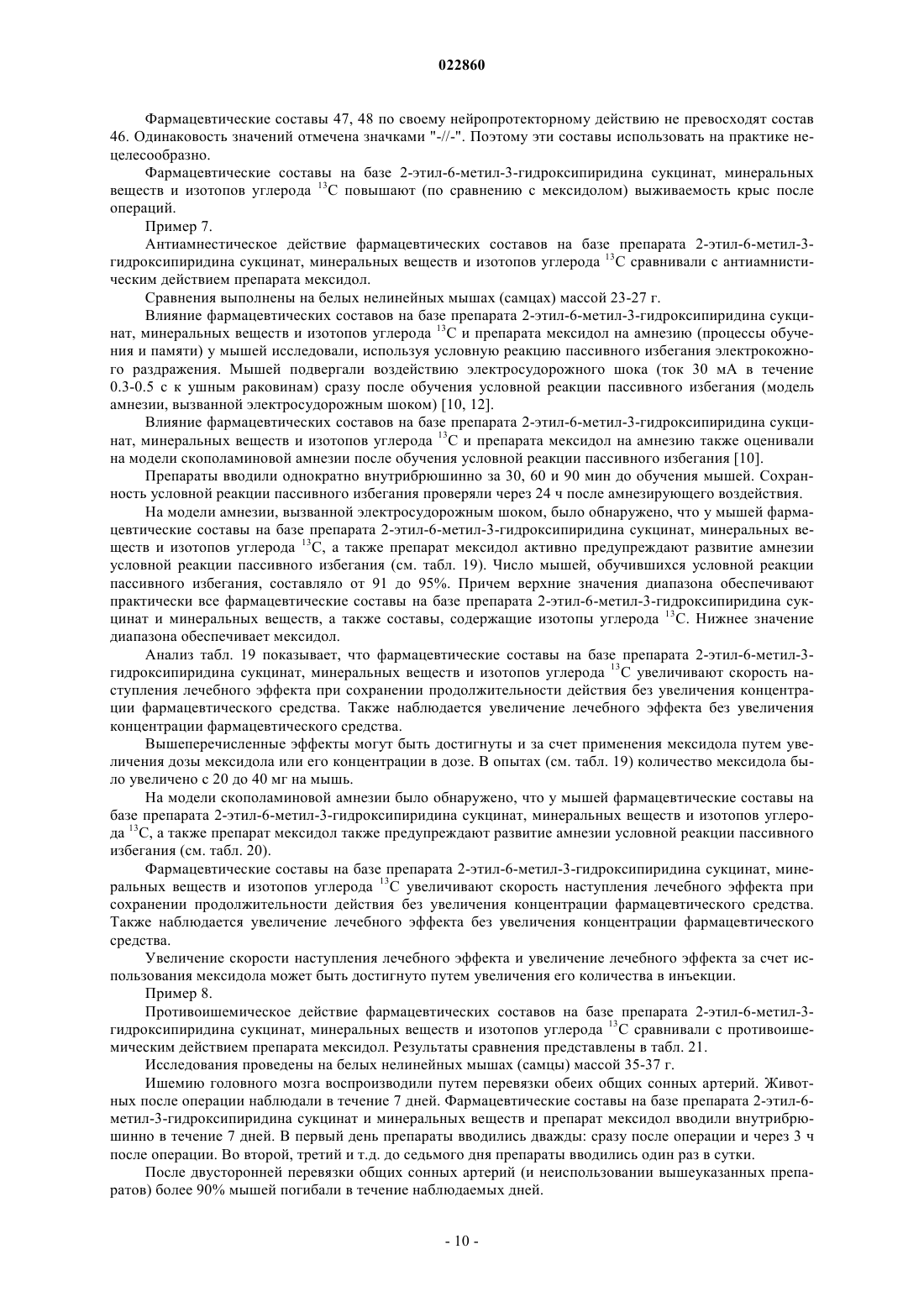 022860

Фармацевтические составы 47, 48 по своему нейропротекторному действию не превосходят состав 46. Одинаковость значений отмечена значками "-//-". Поэтому эти составы использовать на практике нецелесообразно.

Фармацевтические составы на базе 2-этил-6-метил-3-гидроксипиридина сукцинат, минеральных веществ и изотопов углерода $^{13}C$ повышают (по сравнению с мексидолом) выживаемость крыс после операций.

Пример 7.

Антиамнестическое действие фармацевтических составов на базе препарата 2-этил-6-метил-3-гидроксипиридина сукцинат, минеральных веществ и изотопов углерода $^{13}C$ сравнивали с антиамнистическим действием препарата мексидол.

Сравнения выполнены на белых нелинейных мышах (самцах) массой 23-27 г.

Влияние фармацевтических составов на базе препарата 2-этил-6-метил-3-гидроксипиридина сукцинат, минеральных веществ и изотопов углерода $^{13}C$ и препарата мексидол на амнезию (процессы обучения и памяти) у мышей исследовали, используя условную реакцию пассивного избегания электрокожного раздражения. Мышей подвергали воздействию электросудорожного шока (ток 30 мА в течение 0.3-0.5 с к ушным раковинам) сразу после обучения условной реакции пассивного избегания (модель амнезии, вызванной электросудорожным шоком) [10, 12].

Влияние фармацевтических составов на базе препарата 2-этил-6-метил-3-гидроксипиридина сукцинат, минеральных веществ и изотопов углерода $^{13}C$ и препарата мексидол на амнезию также оценивали на модели скополаминовой амнезии после обучения условной реакции пассивного избегания [10].

Препараты вводили однократно внутрибрюшинно за 30, 60 и 90 мин до обучения мышей. Сохранность условной реакции пассивного избегания проверяли через 24 ч после амнезирующего воздействия.

На модели амнезии, вызванной электросудорожным шоком, было обнаружено, что у мышей фармацевтические составы на базе препарата 2-этил-6-метил-3-гидроксипиридина сукцинат, минеральных веществ и изотопов углерода $^{13}C$, а также препарат мексидол активно предупреждают развитие амнезии условной реакции пассивного избегания (см. табл. 19). Число мышей, обучившихся условной реакции пассивного избегания, составляло от 91 до 95%. Причем верхние значения диапазона обеспечивают практически все фармацевтические составы на базе препарата 2-этил-6-метил-3-гидроксипиридина сукцинат и минеральных веществ, а также составы, содержащие изотопы углерода $^{13}C$. Нижнее значение диапазона обеспечивает мексидол.

Анализ табл. 19 показывает, что фармацевтические составы на базе препарата 2-этил-6-метил-3-гидроксипиридина сукцинат, минеральных веществ и изотопов углерода $^{13}C$ увеличивают скорость наступления лечебного эффекта при сохранении продолжительности действия без увеличения концентрации фармацевтического средства. Также наблюдается увеличение лечебного эффекта без увеличения концентрации фармацевтического средства.

Вышеперечисленные эффекты могут быть достигнуты и за счет применения мексидола путем увеличения дозы мексидола или его концентрации в дозе. В опытах (см. табл. 19) количество мексидола было увеличено с 20 до 40 мг на мышь.

На модели скополаминовой амнезии было обнаружено, что у мышей фармацевтические составы на базе препарата 2-этил-6-метил-3-гидроксипиридина сукцинат, минеральных веществ и изотопов углерода $^{13}C$, а также препарат мексидол также предупреждают развитие амнезии условной реакции пассивного избегания (см. табл. 20).

Фармацевтические составы на базе препарата 2-этил-6-метил-3-гидроксипиридина сукцинат, минеральных веществ и изотопов углерода $^{13}C$ увеличивают скорость наступления лечебного эффекта при сохранении продолжительности действия без увеличения концентрации фармацевтического средства. Также наблюдается увеличение лечебного эффекта без увеличения концентрации фармацевтического средства.

Увеличение скорости наступления лечебного эффекта и увеличение лечебного эффекта за счет использования мексидола может быть достигнуто путем увеличения его количества в инъекции.

Пример 8.

Противоишемическое действие фармацевтических составов на базе препарата 2-этил-6-метил-3-гидроксипиридина сукцинат, минеральных веществ и изотопов углерода $^{13}C$ сравнивали с противоишемическим действием препарата мексидол. Результаты сравнения представлены в табл. 21.

Исследования проведены на белых нелинейных мышах (самцы) массой 35-37 г.

Ишемию головного мозга воспроизводили путем перевязки обеих общих сонных артерий. Животных после операции наблюдали в течение 7 дней. Фармацевтические составы на базе препарата 2-этил-6-метил-3-гидроксипиридина сукцинат и минеральных веществ и препарат мексидол вводили внутрибрюшинно в течение 7 дней. В первый день препараты вводились дважды: сразу после операции и через 3 ч после операции. Во второй, третий и т.д. до седьмого дня препараты вводились один раз в сутки.

После двусторонней перевязки общих сонных артерий (и неиспользовании вышеуказанных препаратов) более 90% мышей погибали в течение наблюдаемых дней.

- 10 -